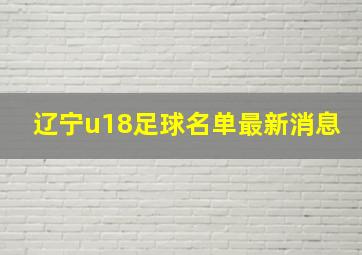 辽宁u18足球名单最新消息